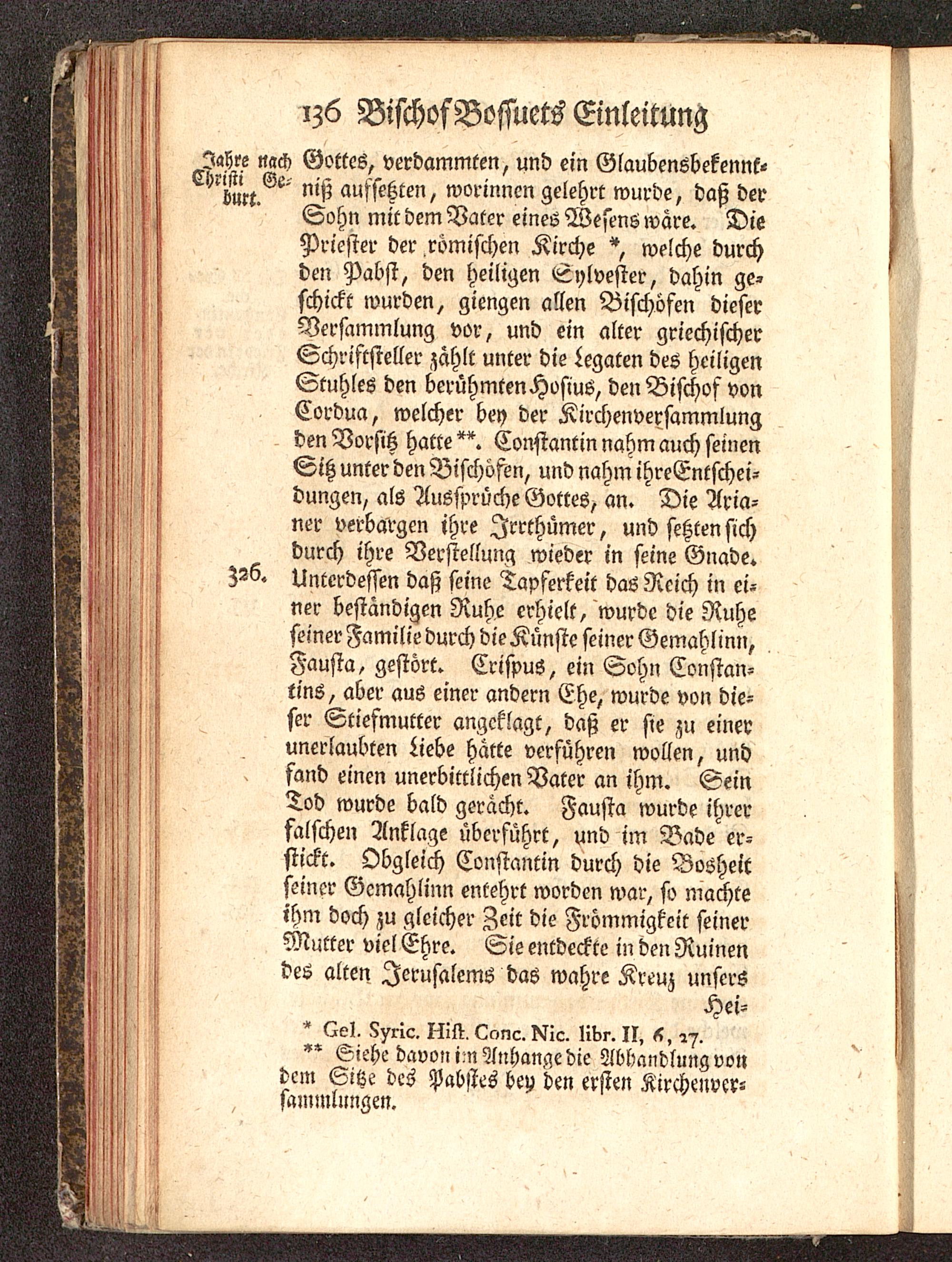 136 Bischof Bossuets Einleitung

Jahre nach Christi Geburt.

Gottes, verdammten, und ein Glaubensbekenntniß aufsetzten, worinnen gelehrt wurde, daß der Sohn mit dem Vater eines Wesens wäre. Die Priester der römischen Kirche *, welche durch den Pabst, den heiligen Sylvester, dahin geschickt wurden, giengen allen Bischöfen dieser Versammlung vor, und ein alter griechischer Schriftsteller zählt unter die Legaten des heiligen Stuhles den berühmten Hosius, den Bischof von Cordua, welcher bey der Kirchenversammlung den Vorsitz hatte **. Constantin nahm auch seinen Sitz unter den Bischöfen, und nahm ihre Entscheidungen, als Aussprüche Gottes, an. Die Arianer verbargen ihre Irrthümer, und setzten sich durch ihre Verstellung wieder in seine Gnade.

326.

Unterdessen daß seine Tapferkeit das Reich in einer beständigen Ruhe erhielt, wurde die Ruhe seiner Familie durch die Künste seiner Gemahlinn, Fausta, gestört. Crispus, ein Sohn Constantins, aber aus einer andern Ehe, wurde von dieser Stiefmutter angeklagt, daß er sie zu einer unerlaubten Liebe hätte verführen wollen, und fand einen unerbittlichen Vater an ihm. Sein Tod wurde bald gerächt. Fausta wurde ihrer falschen Anklage überführt, und im Bade erstickt. Obgleich Constantin durch die Bosheit seiner Gemahlinn entehrt worden war, so machte ihm doch zu gleicher Zeit die Frömmigkeit seiner Mutter viel Ehre. Sie entdeckte in den Ruinen des alten Jerusalems das wahre Kreuz unsers Hei-

* Gel. Syric. Hist. Conc. Nic. libr. II, 6, 27.
** Siehe davon im Anhange die Abhandlung von dem Sitze des Pabstes bey den ersten Kirchenversammlungen.